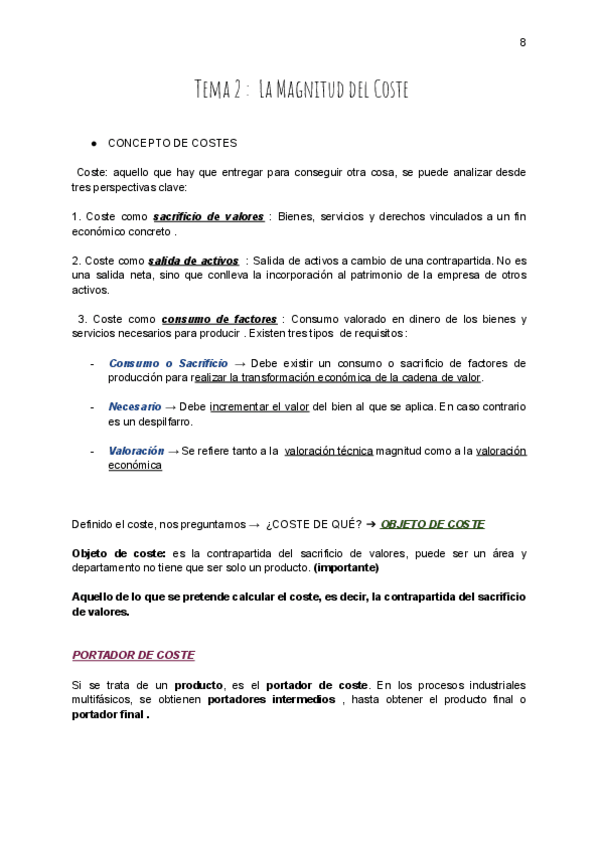 8

Tema 2 : La Magnitud del Coste

● CONCEPTO DE COSTES

Coste: aquello que hay que entregar para conseguir otra cosa, se puede analizar desde tres perspectivas clave:

1. Coste como sacrificio de valores : Bienes, servicios y derechos vinculados a un fin económico concreto .

2. Coste como salida de activos : Salida de activos a cambio de una contrapartida. No es una salida neta, sino que conlleva la incorporación al patrimonio de la empresa de otros activos.

3. Coste como consumo de factores : Consumo valorado en dinero de los bienes y servicios necesarios para producir . Existen tres tipos de requisitos :

- Consumo o Sacrificio → Debe existir un consumo o sacrificio de factores de producción para realizar la transformación económica de la cadena de valor.

- Necesario → Debe incrementar el valor del bien al que se aplica. En caso contrario es un despilfarro.

- Valoración → Se refiere tanto a la valoración técnica magnitud como a la valoración económica

Definido el coste, nos preguntamos → ¿COSTE DE QUÉ? ➔ OBJETO DE COSTE

Objeto de coste: es la contrapartida del sacrificio de valores, puede ser un área y departamento no tiene que ser solo un producto. (importante)

Aquello de lo que se pretende calcular el coste, es decir, la contrapartida del sacrificio de valores.

PORTADOR DE COSTE

Si se trata de un producto, es el portador de coste. En los procesos industriales multifásicos, se obtienen portadores intermedios , hasta obtener el producto final o portador final .